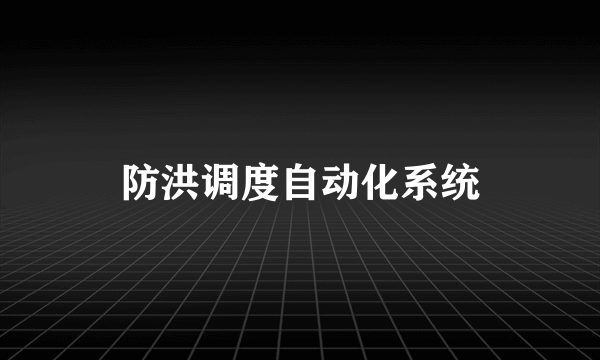 防洪调度自动化系统